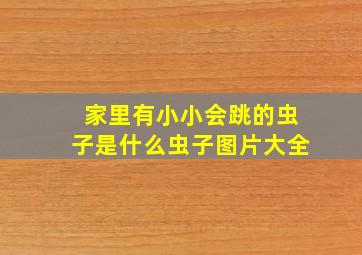 家里有小小会跳的虫子是什么虫子图片大全